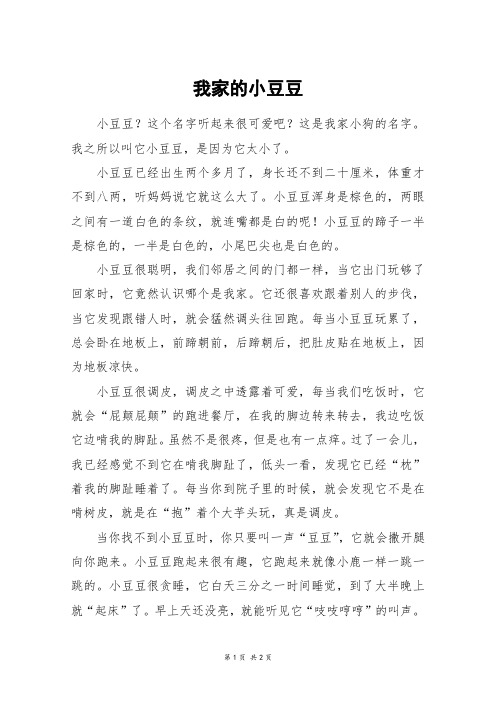 我家的小豆豆

小豆豆？这个名字听起来很可爱吧？这是我家小狗的名字。我之所以叫它小豆豆，是因为它太小了。

小豆豆已经出生两个多月了，身长还不到二十厘米，体重才不到八两，听妈妈说它就这么大了。小豆豆浑身是棕色的，两眼之间有一道白色的条纹，就连嘴都是白的呢！小豆豆的蹄子一半是棕色的，一半是白色的，小尾巴尖也是白色的。

小豆豆很聪明，我们邻居之间的门都一样，当它出门玩够了回家时，它竟然认识哪个是我家。它还很喜欢跟着别人的步伐，当它发现跟错人时，就会猛然调头往回跑。每当小豆豆玩累了，总会卧在地板上，前蹄朝前，后蹄朝后，把肚皮贴在地板上，因为地板凉快。

小豆豆很调皮，调皮之中透露着可爱，每当我们吃饭时，它就会“屁颠屁颠”的跑进餐厅，在我的脚边转来转去，我边吃饭它边啃我的脚趾。虽然不是很疼，但是也有一点痒。过了一会儿，我已经感觉不到它在啃我脚趾了，低头一看，发现它已经“枕”着我的脚趾睡着了。每当你到院子里的时候，就会发现它不是在啃树皮，就是在“抱”着个大芋头玩，真是调皮。

当你找不到小豆豆时，你只要叫一声“豆豆”，它就会撒开腿向你跑来。小豆豆跑起来很有趣，它跑起来就像小鹿一样一跳一跳的。小豆豆很贪睡，它白天三分之一时间睡觉，到了大半晚上就“起床”了。早上天还没亮，就能听见它“吱吱哼哼”的叫声。

第 1 页 共 2 页